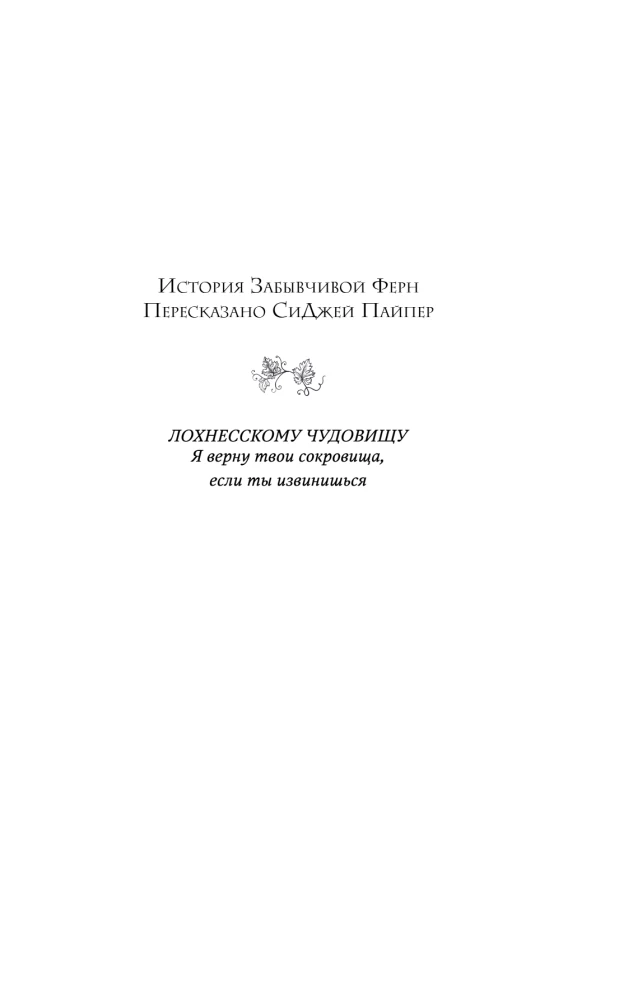 История Забывчивой Ферн
Пересказано СиДжей Пайпер

ЛОХНЕССКОМУ ЧУДОВИЩУ
Я верну твои сокровища,
если ты извинишься